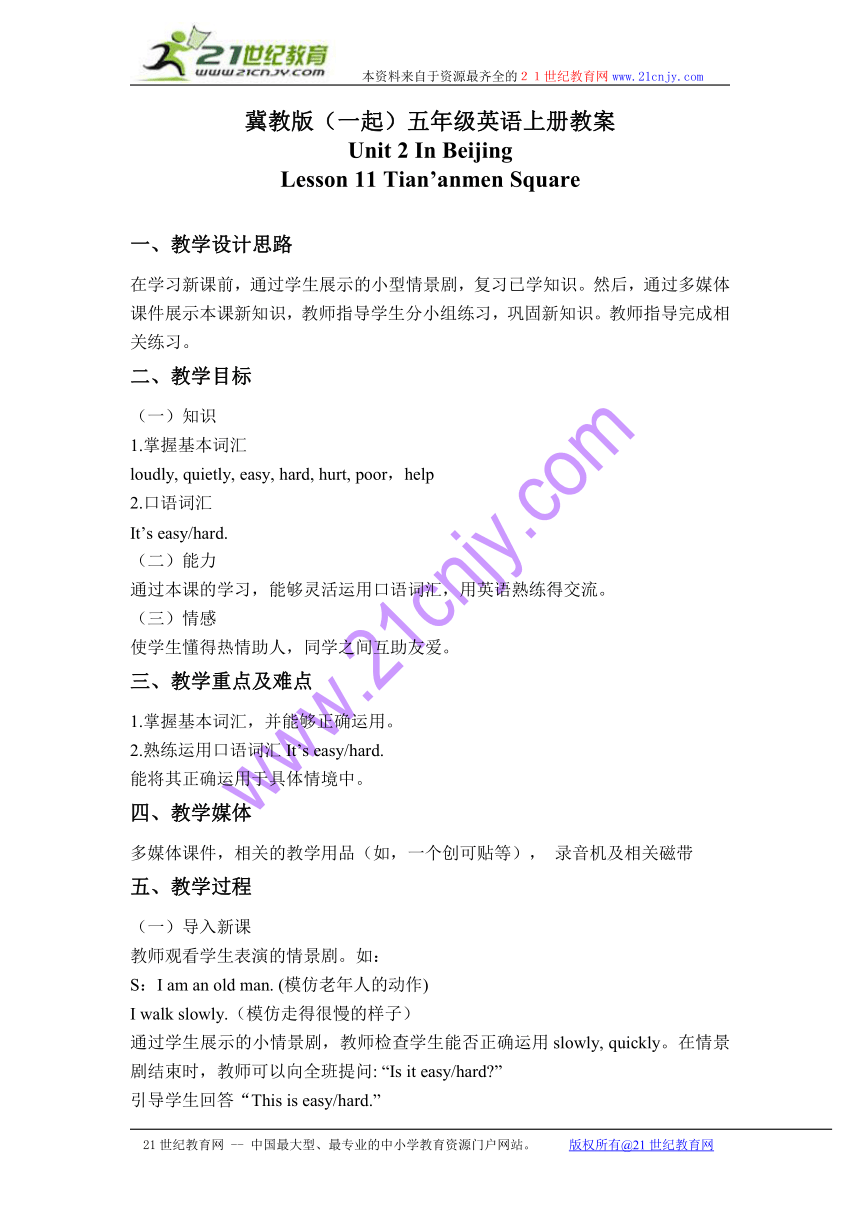 21世纪教育
www.21cnjy.com
本资料来自于资源最齐全的２１世纪教育网 www.21cnjy.com

冀教版（一起）五年级英语上册教案
Unit 2 In Beijing
Lesson 11 Tian’anmen Square

一、教学设计思路

在学习新课前，通过学生展示的小型情景剧，复习已学知识。然后，通过多媒体课件展示本课新知识，教师指导学生分小组练习，巩固新知识。教师指导完成相关练习。

二、教学目标

（一）知识
1.掌握基本词汇
loudly, quietly, easy, hard, hurt, poor，help
2.口语词汇
It’s easy/hard.
（二）能力
通过本课的学习，能够灵活运用口语词汇，用英语熟练得交流。
（三）情感
使学生懂得热情助人，同学之间互助友爱。

三、教学重点及难点

1.掌握基本词汇，并能够正确运用。
2.熟练运用口语词汇 It’s easy/hard.
能将其正确运用于具体情境中。

四、教学媒体

多媒体课件，相关的教学用品（如，一个创可贴等）， 录音机及相关磁带

五、教学过程

（一）导入新课
教师观看学生表演的情景剧。如：
S：I am an old man. (模仿老年人的动作)
I walk slowly.（模仿走得很慢的样子）
通过学生展示的小情景剧，教师检查学生能否正确运用 slowly, quickly。在情景剧结束时，教师可以向全班提问: “Is it easy/hard?”
引导学生回答“This is easy/hard.”

www.21cnjy.com

21世纪教育网 -- 中国最大型、最专业的中小学教育资源门户网站。 版权所有@21世纪教育网